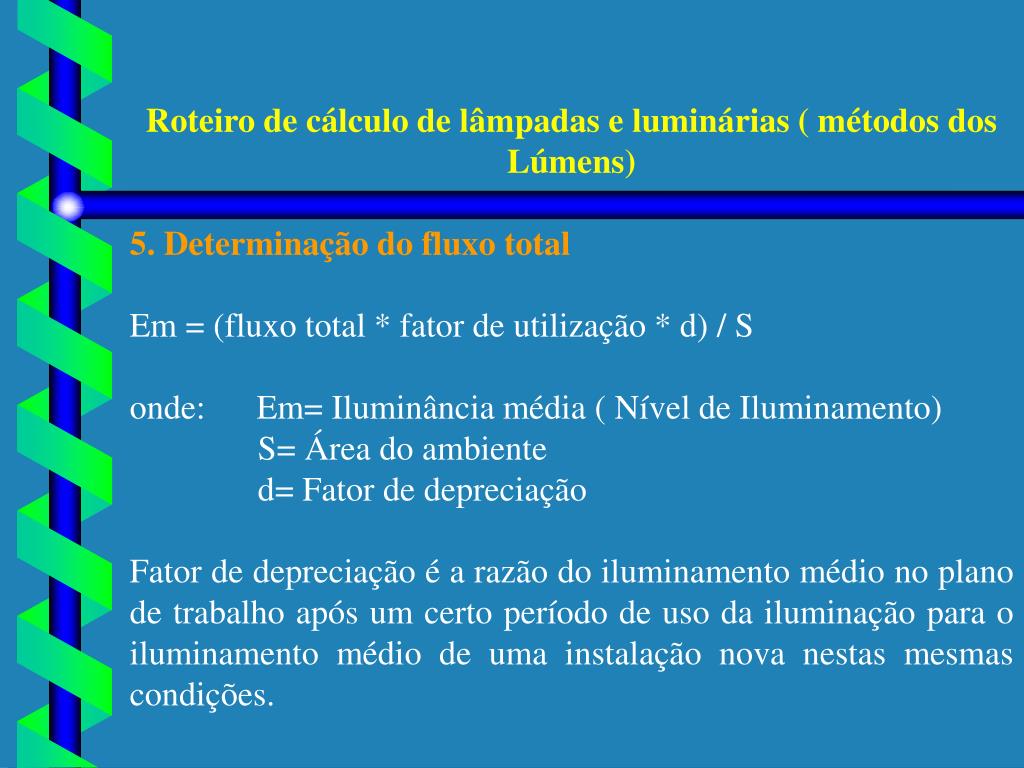 Roteiro de cálculo de lâmpadas e luminárias ( métodos dos Lúmens)

5. Determinação do fluxo total

Em = (fluxo total * fator de utilização * d) / S

onde: Em= Iluminância média ( Nível de Iluminamento)
S= Área do ambiente
d= Fator de depreciação

Fator de depreciação é a razão do iluminamento médio no plano de trabalho após um certo período de uso da iluminação para o iluminamento médio de uma instalação nova nestas mesmas condições.